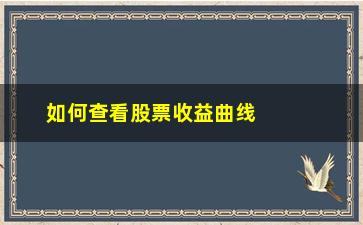 如何查看股票收益曲线